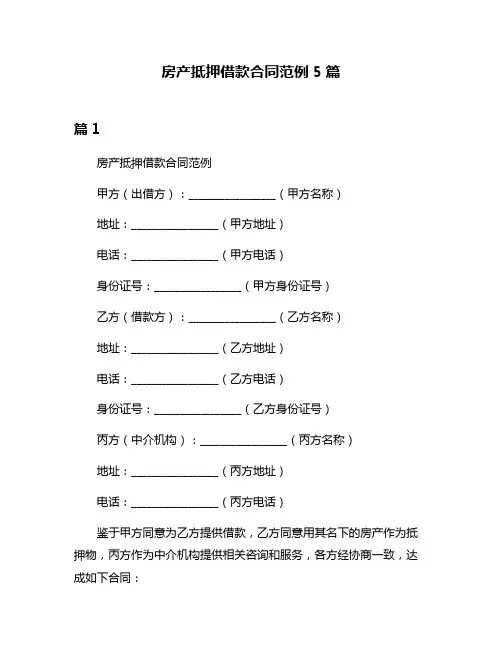 房产抵押借款合同范例 5 篇

篇 1

房产抵押借款合同范例

甲方（出借方）：________________（甲方名称）

地址：________________（甲方地址）

电话：________________（甲方电话）

身份证号：________________（甲方身份证号）

乙方（借款方）：________________（乙方名称）

地址：________________（乙方地址）

电话：________________（乙方电话）

身份证号：________________（乙方身份证号）

丙方（中介机构）：________________（丙方名称）

地址：________________（丙方地址）

电话：________________（丙方电话）

鉴于甲方同意为乙方提供借款，乙方同意用其名下的房产作为抵押物，丙方作为中介机构提供相关咨询和服务，各方经协商一致，达成如下合同：